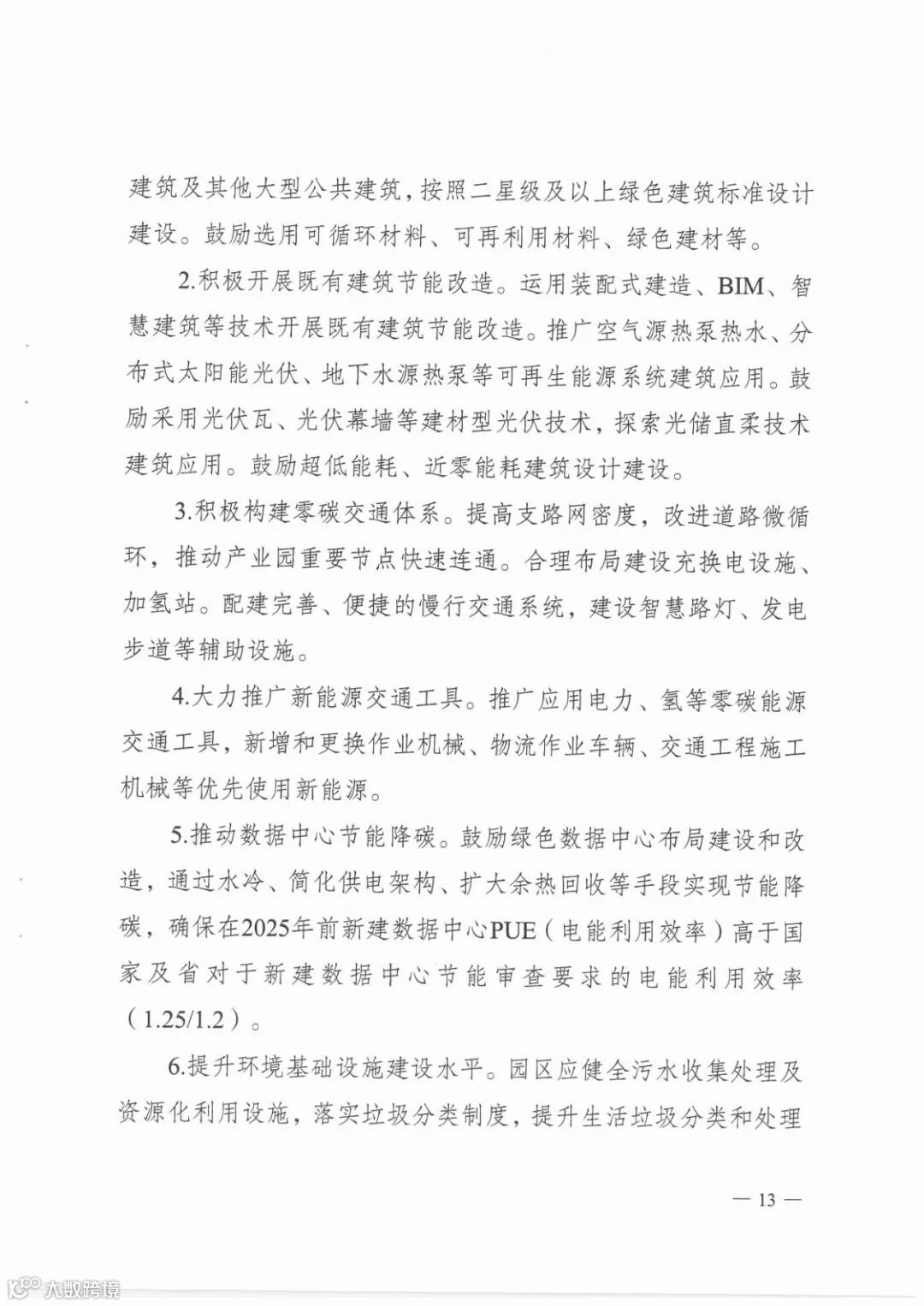 建筑及其他大型公共建筑，按照二星级及以上绿色建筑标准设计建设。鼓励选用可循环材料、可再利用材料、绿色建材等。

2.积极开展既有建筑节能改造。运用装配式建造、BIM、智慧建筑等技术开展既有建筑节能改造。推广空气源热泵热水、分布式太阳能光伏、地下水源热泵等可再生能源系统建筑应用。鼓励采用光伏瓦、光伏幕墙等建材型光伏技术，探索光储直柔技术建筑应用。鼓励超低能耗、近零能耗建筑设计建设。

3.积极构建零碳交通体系。提高支路网密度，改进道路微循环，推动产业园重要节点快速连通。合理布局建设充换电设施、加氢站。配建完善、便捷的慢行交通系统，建设智慧路灯、发电步道等辅助设施。

4.大力推广新能源交通工具。推广应用电力、氢等零碳能源交通工具，新增和更换作业机械、物流作业车辆、交通工程施工机械等优先使用新能源。

5.推动数据中心节能降碳。鼓励绿色数据中心布局建设和改造，通过水冷、简化供电架构、扩大余热回收等手段实现节能降碳，确保在2025年前新建数据中心PUE（电能利用效率）高于国家及省对于新建数据中心节能审查要求的电能利用效率（1.25/1.2）。

6.提升环境基础设施建设水平。园区应健全污水收集处理及资源化利用设施，落实垃圾分类制度，提升生活垃圾分类和处理

— 13 —

大数跨境